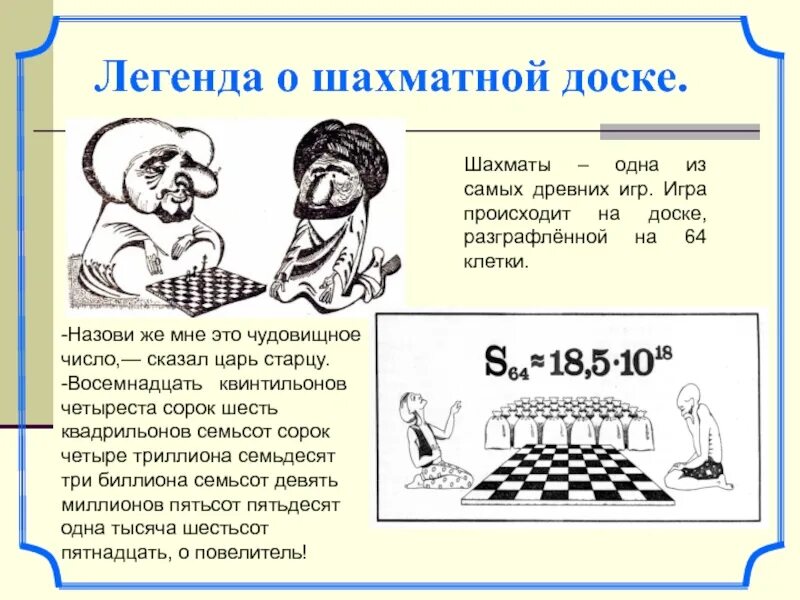 Легенда о шахматной доске.

Шахматы – одна из самых древних игр. Игра происходит на доске, разграфлённой на 64 клетки.

-Назови же мне это чудовищное число,— сказал царь старцу.
-Восемнадцать квинтильонов четыреста сорок шесть квадрильонов семьсот сорок четыре триллиона семьдесят три биллиона семьсот девять миллионов пятьсот пятьдесят одна тысяча шестьсот пятнадцать, о повелитель!

$S_{64} \approx 18,5 \cdot 10^{18}$